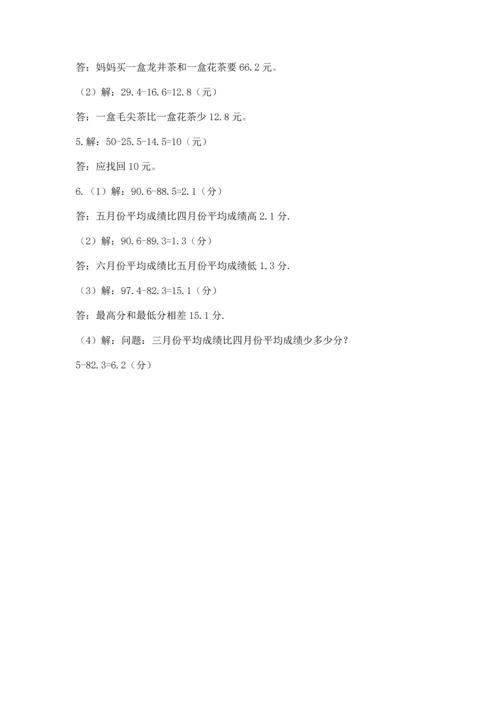 答：妈妈买一盒龙井茶和一盒花茶要 66.2 元。

（2）解：29.4-16.6=12.8（元）

答：一盒毛尖茶比一盒花茶少 12.8 元。

5.解：50-25.5-14.5=10（元）

答：应找回 10 元。

6.（1）解：90.6-88.5=2.1（分）

答：五月份平均成绩比四月份平均成绩高 2.1 分.

（2）解：90.6-89.3=1.3（分）

答：六月份平均成绩比五月份平均成绩低 1.3 分.

（3）解：97.4-82.3=15.1（分）

答：最高分和最低分相差 15.1 分.

（4）解：问题：三月份平均成绩比四月份平均成绩少多少分？

5-82.3=6.2（分）